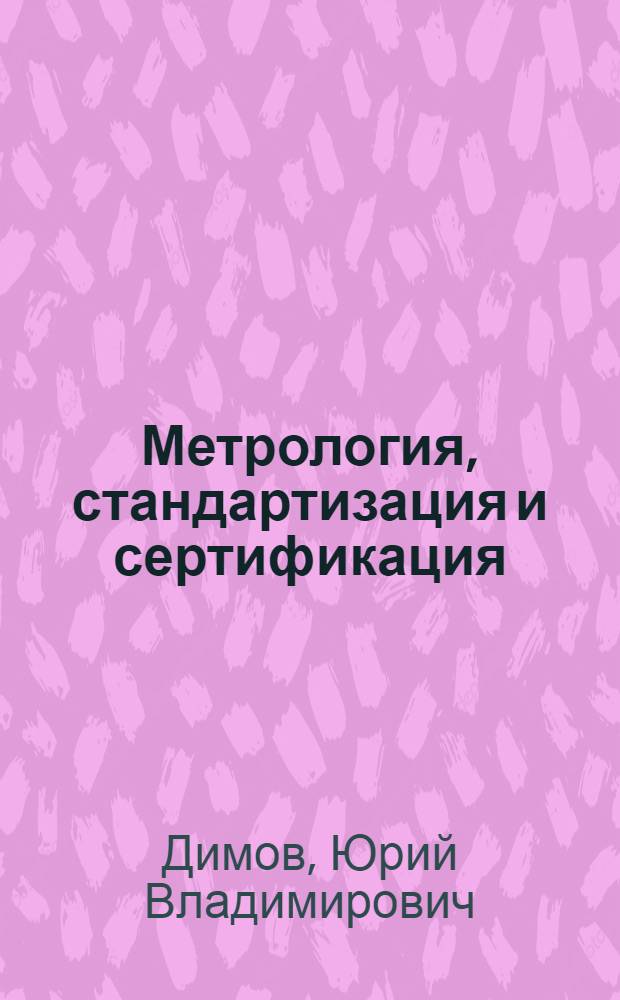 Метрология, стандартизация и сертификация

Димов, Юрий Владимирович